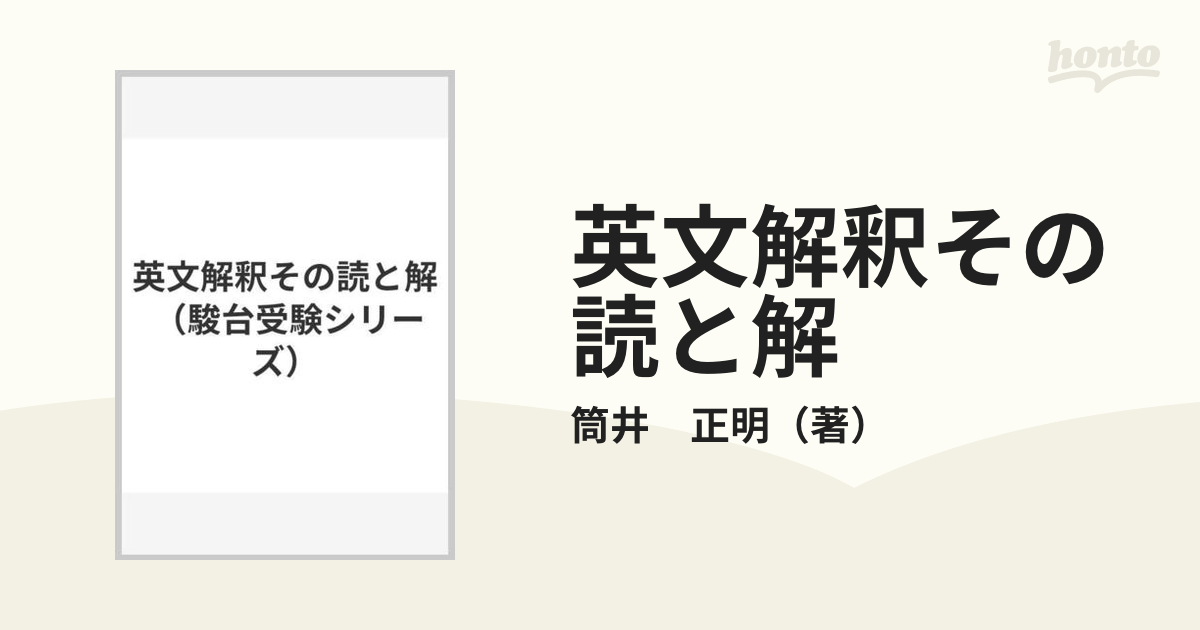 honto

英文解釈その読と解（駿台受験シリーズ）

英文解釈その読と解

筒井　正明（著）